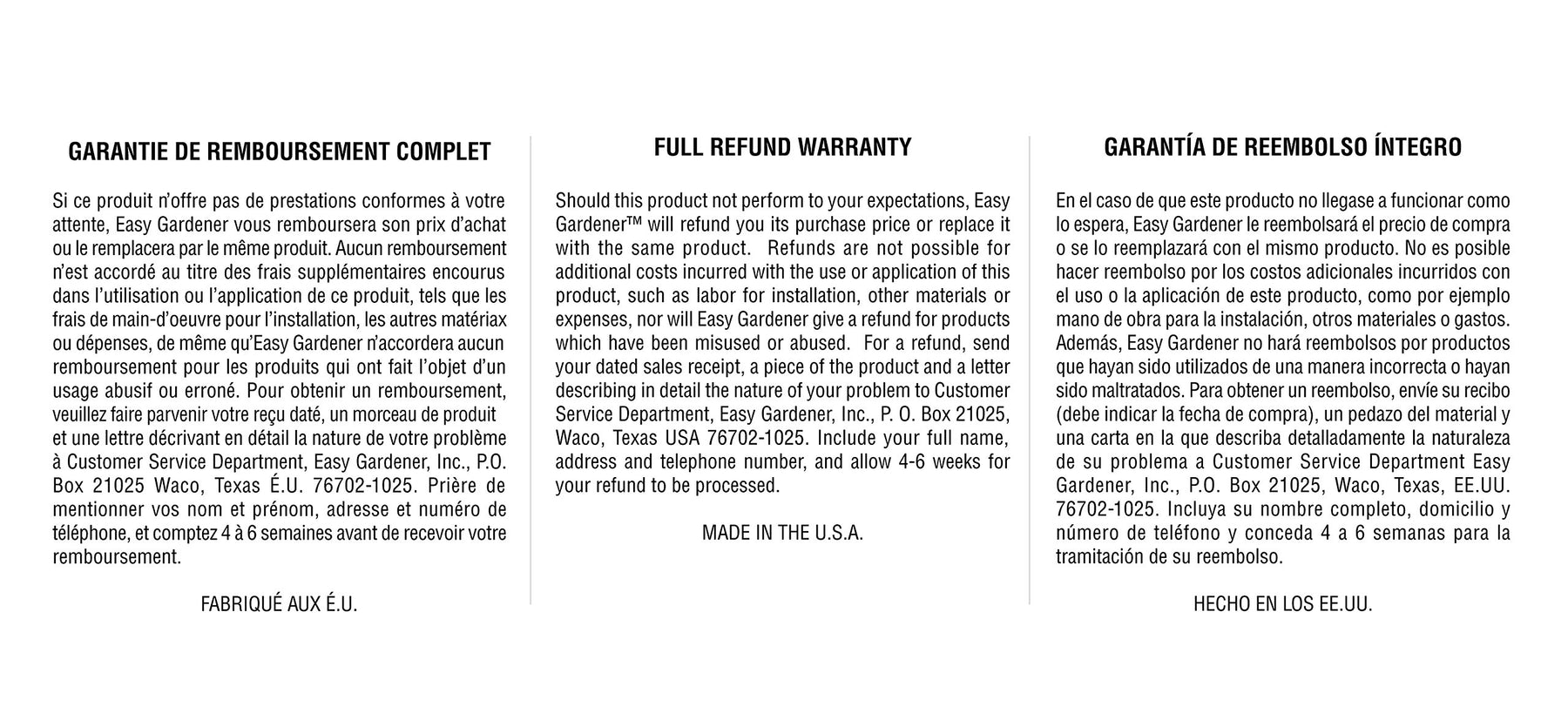 GARANTIE DE REMBOURSEMENT COMPLET

Si ce produit n'offre pas de prestations conformes à votre attente, Easy Gardener vous remboursera son prix d'achat ou le remplacera par le même produit. Aucun remboursement n'est accordé au titre des frais supplémentaires encourus dans l'utilisation ou l'application de ce produit, tels que les frais de main-d'oeuvre pour l'installation, les autres matériax ou dépenses, de même qu'Easy Gardener n'accordera aucun remboursement pour les produits qui ont fait l'objet d'un usage abusif ou erroné. Pour obtenir un remboursement, veuillez faire parvenir votre reçu daté, un morceau de produit et une lettre décrivant en détail la nature de votre problème à Customer Service Department, Easy Gardener, Inc., P.O. Box 21025 Waco, Texas É.U. 76702-1025. Prière de mentionner vos nom et prénom, adresse et numéro de téléphone, et comptez 4 à 6 semaines avant de recevoir votre remboursement.

FABRIQUÉ AUX É.U.

FULL REFUND WARRANTY

Should this product not perform to your expectations, Easy Gardener™ will refund you its purchase price or replace it with the same product. Refunds are not possible for additional costs incurred with the use or application of this product, such as labor for installation, other materials or expenses, nor will Easy Gardener give a refund for products which have been misused or abused. For a refund, send your dated sales receipt, a piece of the product and a letter describing in detail the nature of your problem to Customer Service Department, Easy Gardener, Inc., P. O. Box 21025, Waco, Texas USA 76702-1025. Include your full name, address and telephone number, and allow 4-6 weeks for your refund to be processed.

MADE IN THE U.S.A.

GARANTÍA DE REEMBOLSO ÍNTEGRO

En el caso de que este producto no llegase a funcionar como lo espera, Easy Gardener le reembolsará el precio de compra o se lo reemplazará con el mismo producto. No es posible hacer reembolso por los costos adicionales incurridos con el uso o la aplicación de este producto, como por ejemplo mano de obra para la instalación, otros materiales o gastos. Además, Easy Gardener no hará reembolsos por productos que hayan sido utilizados de una manera incorrecta o hayan sido maltratados. Para obtener un reembolso, envíe su recibo (debe indicar la fecha de compra), un pedazo del material y una carta en la que describa detalladamente la naturaleza de su problema a Customer Service Department Easy Gardener, Inc., P.O. Box 21025, Waco, Texas, EE.UU. 76702-1025. Incluya su nombre completo, domicilio y número de teléfono y conceda 4 a 6 semanas para la tramitación de su reembolso.

HECHO EN LOS EE.UU.